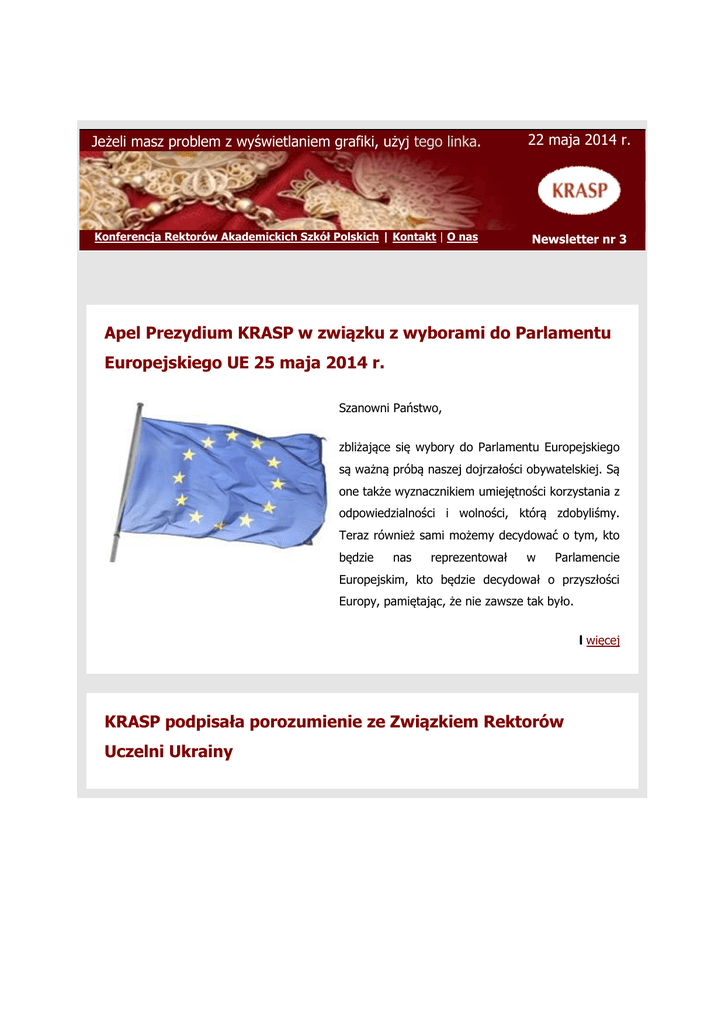 Jeżeli masz problem z wyświetlaniem grafiki, użyj tego linka.

22 maja 2014 r.

KRASP

Konferencja Rektorów Akademickich Szkół Polskich | Kontakt | O nas

Newsletter nr 3

Apel Prezydium KRASP w związku z wyborami do Parlamentu Europejskiego UE 25 maja 2014 r.

Szanowni Państwo,

zbliżające się wybory do Parlamentu Europejskiego są ważną próbą naszej dojrzałości obywatelskiej. Są one także wyznacznikiem umiejętności korzystania z odpowiedzialności i wolności, którą zdobyliśmy. Teraz również sami możemy decydować o tym, kto będzie nas reprezentował w Parlamencie Europejskim, kto będzie decydował o przyszłości Europy, pamiętając, że nie zawsze tak było.

I więcej

KRASP podpisała porozumienie ze Związkiem Rektorów Uczelni Ukrainy